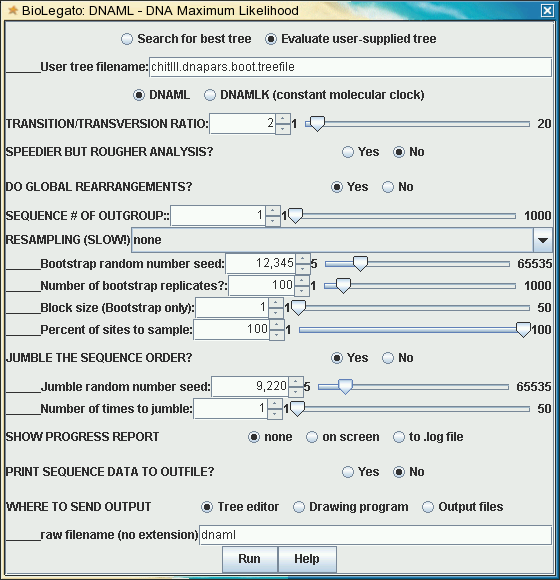 BioLegato: DNAML - DNA Maximum Likelihood

Search for best tree   Evaluate user-supplied tree

______User tree filename: chitIII.dnapars.boot.treefile

DNAML   DNAMLK (constant molecular clock)

TRANSITION/TRANSVERSION RATIO: 2 1 20

SPEEDIER BUT ROUGHER ANALYSIS? Yes No

DO GLOBAL REARRANGEMENTS? Yes No

SEQUENCE # OF OUTGROUP:: 1 1 1000

RESAMPLING (SLOW!) none

______Bootstrap random number seed: 12,345 5 65535

______Number of bootstrap replicates?: 100 1 1000

______Block size (Bootstrap only): 1 1 50

______Percent of sites to sample: 100 1 100

JUMBLE THE SEQUENCE ORDER? Yes No

______Jumble random number seed: 9,220 5 65535

______Number of times to jumble: 1 1 50

SHOW PROGRESS REPORT none on screen to .log file

PRINT SEQUENCE DATA TO OUTFILE? Yes No

WHERE TO SEND OUTPUT Tree editor Drawing program Output files

______raw filename (no extension) dnaml

Run Help